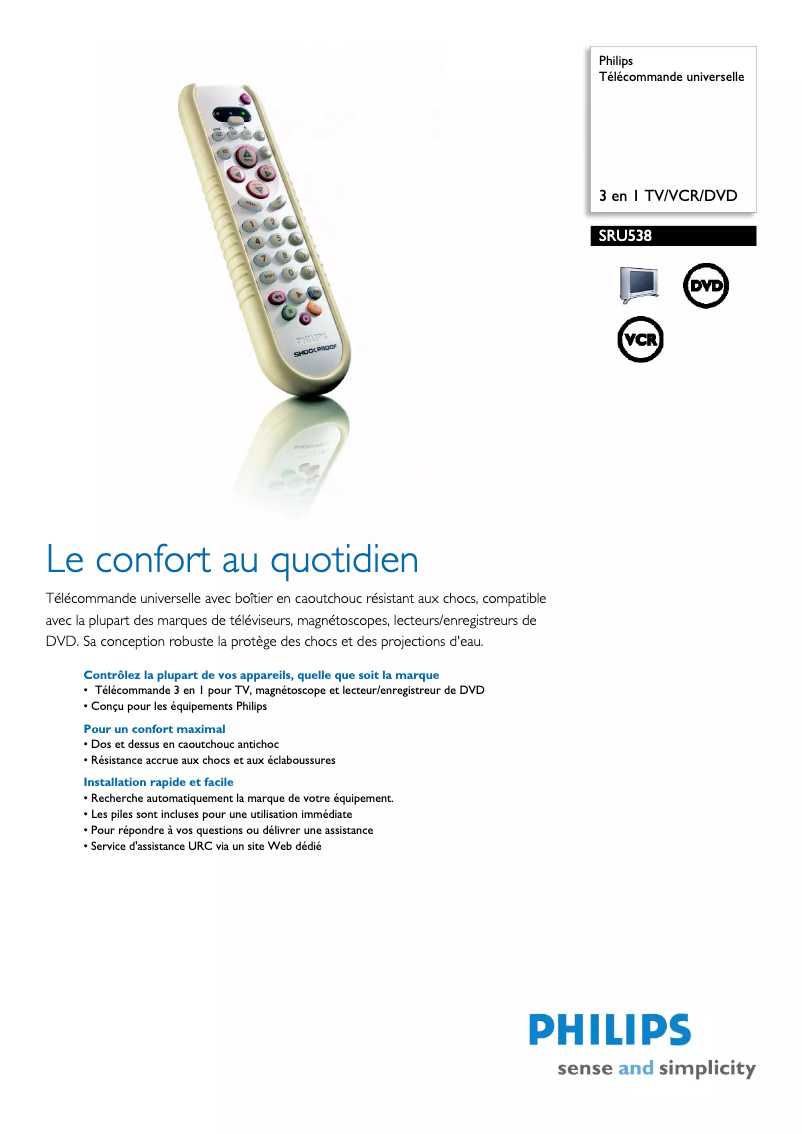 Philips
Télécommande universelle

3 en 1 TV/VCR/DVD

SRU538

DVD

VCR

PHILIPS

SHOCKPROOF

Le confort au quotidien

Télécommande universelle avec boîtier en caoutchouc résistant aux chocs, compatible avec la plupart des marques de téléviseurs, magnétoscopes, lecteurs/enregistreurs de DVD. Sa conception robuste la protège des chocs et des projections d'eau.

Contrôlez la plupart de vos appareils, quelle que soit la marque
• Télécommande 3 en 1 pour TV, magnétoscope et lecteur/enregistreur de DVD
• Conçu pour les équipements Philips

Pour un confort maximal
• Dos et dessus en caoutchouc antichoc
• Résistance accrue aux chocs et aux éclaboussures

Installation rapide et facile
• Recherche automatiquement la marque de votre équipement.
• Les piles sont incluses pour une utilisation immédiate
• Pour répondre à vos questions ou délivrer une assistance
• Service d'assistance URC via un site Web dédié

PHILIPS
sense and simplicity